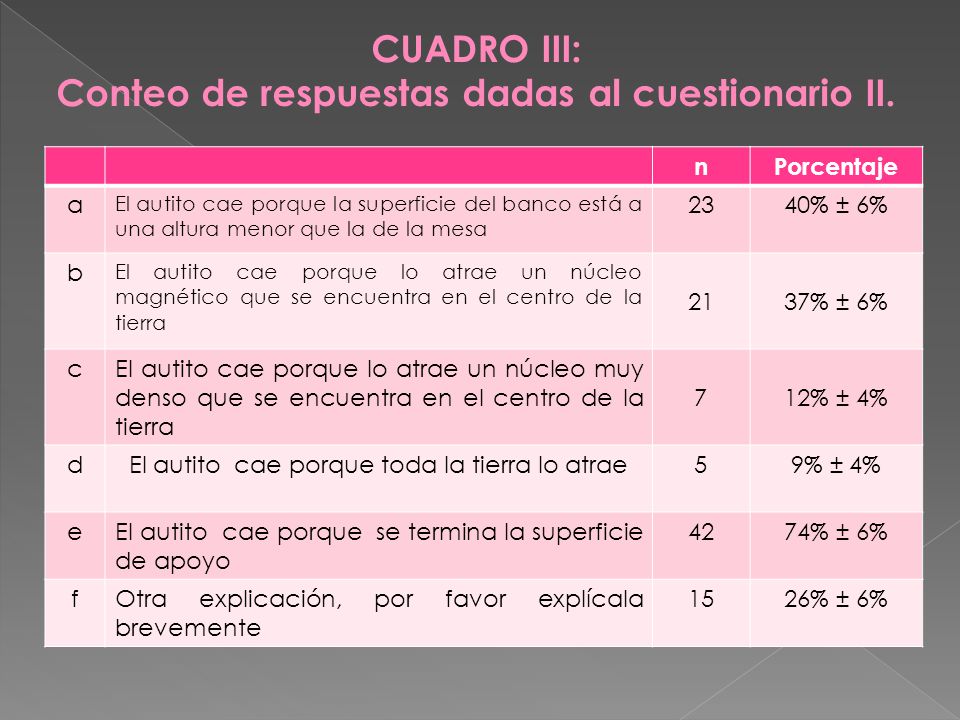 CUADRO III:
Conteo de respuestas dadas al cuestionario II.

| | | n | Porcentaje |
|---|---|---|---|
| a | El autito cae porque la superficie del banco está a una altura menor que la de la mesa | 23 | 40% ± 6% |
| b | El autito cae porque lo atrae un núcleo magnético que se encuentra en el centro de la tierra | 21 | 37% ± 6% |
| c | El autito cae porque lo atrae un núcleo muy denso que se encuentra en el centro de la tierra | 7 | 12% ± 4% |
| d | El autito cae porque toda la tierra lo atrae | 5 | 9% ± 4% |
| e | El autito cae porque se termina la superficie de apoyo | 42 | 74% ± 6% |
| f | Otra explicación, por favor explícala brevemente | 15 | 26% ± 6% |